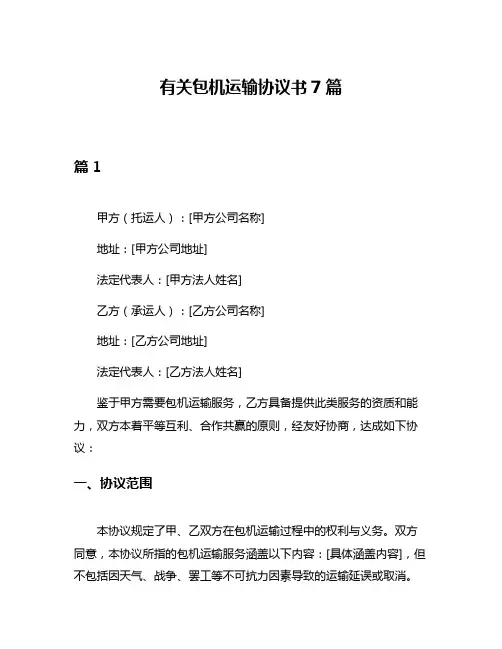 有关包机运输协议书 7 篇

篇 1

甲方（托运人）：[甲方公司名称]

地址：[甲方公司地址]

法定代表人：[甲方法人姓名]

乙方（承运人）：[乙方公司名称]

地址：[乙方公司地址]

法定代表人：[乙方法人姓名]

鉴于甲方需要包机运输服务，乙方具备提供此类服务的资质和能力，双方本着平等互利、合作共赢的原则，经友好协商，达成如下协议：

一、协议范围

本协议规定了甲、乙双方在包机运输过程中的权利与义务。双方同意，本协议所指的包机运输服务涵盖以下内容：[具体涵盖内容]，但不包括因天气、战争、罢工等不可抗力因素导致的运输延误或取消。